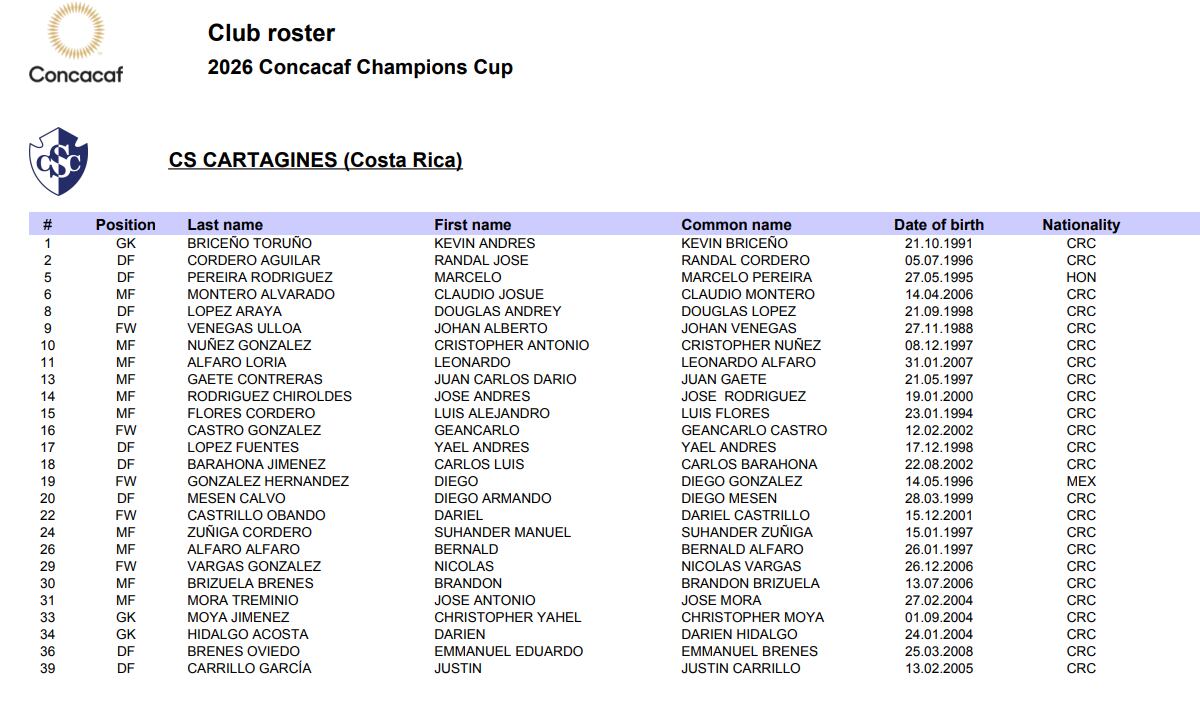 Concacaf

Club roster

2026 Concacaf Champions Cup

CSC

CS CARTAGINES (Costa Rica)

| # | Position | Last name | First name | Common name | Date of birth | Nationality |
|---|---|---|---|---|---|---|
| 1 | GK | BRICEÑO TORUÑO | KEVIN ANDRES | KEVIN BRICEÑO | 21.10.1991 | CRC |
| 2 | DF | CORDERO AGUILAR | RANDAL JOSE | RANDAL CORDERO | 05.07.1996 | CRC |
| 5 | DF | PEREIRA RODRIGUEZ | MARCELO | MARCELO PEREIRA | 27.05.1995 | HON |
| 6 | MF | MONTERO ALVARADO | CLAUDIO JOSUE | CLAUDIO MONTERO | 14.04.2006 | CRC |
| 8 | DF | LOPEZ ARAYA | DOUGLAS ANDREY | DOUGLAS LOPEZ | 21.09.1998 | CRC |
| 9 | FW | VENEGAS ULLOA | JOHAN ALBERTO | JOHAN VENEGAS | 27.11.1988 | CRC |
| 10 | MF | NUÑEZ GONZALEZ | CRISTOPHER ANTONIO | CRISTOPHER NUÑEZ | 08.12.1997 | CRC |
| 11 | MF | ALFARO LORIA | LEONARDO | LEONARDO ALFARO | 31.01.2007 | CRC |
| 13 | MF | GAETE CONTRERAS | JUAN CARLOS DARIO | JUAN GAETE | 21.05.1997 | CRC |
| 14 | MF | RODRIGUEZ CHIROLDES | JOSE ANDRES | JOSE RODRIGUEZ | 19.01.2000 | CRC |
| 15 | MF | FLORES CORDERO | LUIS ALEJANDRO | LUIS FLORES | 23.01.1994 | CRC |
| 16 | FW | CASTRO GONZALEZ | GEANCARLO | GEANCARLO CASTRO | 12.02.2002 | CRC |
| 17 | DF | LOPEZ FUENTES | YAEL ANDRES | YAEL ANDRES | 17.12.1998 | CRC |
| 18 | DF | BARAHONA JIMENEZ | CARLOS LUIS | CARLOS BARAHONA | 22.08.2002 | CRC |
| 19 | FW | GONZALEZ HERNANDEZ | DIEGO | DIEGO GONZALEZ | 14.05.1996 | MEX |
| 20 | DF | MESEN CALVO | DIEGO ARMANDO | DIEGO MESEN | 28.03.1999 | CRC |
| 22 | FW | CASTRILLO OBANDO | DARIEL | DARIEL CASTRILLO | 15.12.2001 | CRC |
| 24 | MF | ZUÑIGA CORDERO | SUHANDER MANUEL | SUHANDER ZUÑIGA | 15.01.1997 | CRC |
| 26 | MF | ALFARO ALFARO | BERNALD | BERNALD ALFARO | 26.01.1997 | CRC |
| 29 | FW | VARGAS GONZALEZ | NICOLAS | NICOLAS VARGAS | 26.12.2006 | CRC |
| 30 | MF | BRIZUELA BRENES | BRANDON | BRANDON BRIZUELA | 13.07.2006 | CRC |
| 31 | MF | MORA TREMINIO | JOSE ANTONIO | JOSE MORA | 27.02.2004 | CRC |
| 33 | GK | MOYA JIMENEZ | CHRISTOPHER YAHEL | CHRISTOPHER MOYA | 01.09.2004 | CRC |
| 34 | GK | HIDALGO ACOSTA | DARIEN | DARIEN HIDALGO | 24.01.2004 | CRC |
| 36 | DF | BRENES OVIEDO | EMMANUEL EDUARDO | EMMANUEL BRENES | 25.03.2008 | CRC |
| 39 | DF | CARRILLO GARCÍA | JUSTIN | JUSTIN CARRILLO | 13.02.2005 | CRC |